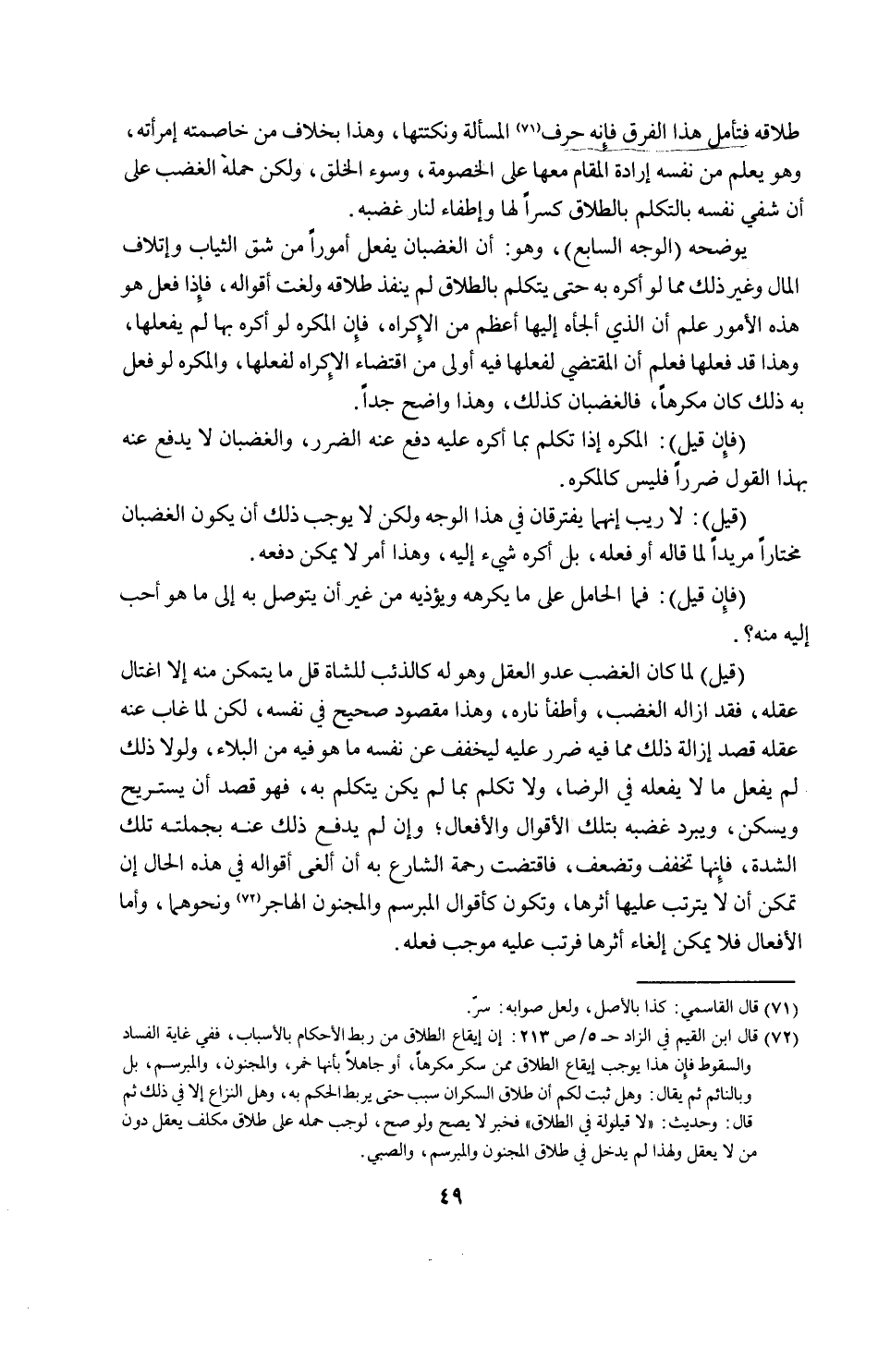 طلاقه فتأمل هذا الفرق فإنه حرف(٧١) المسألة ونكتتها، وهذا بخلاف من خاصمته إمرأته، وهو يعلم من نفسه إرادة المقام معها على الخصومة، وسوء الخلق، ولكن حمله الغضب على أن شفي نفسه بالتكلم بالطلاق كسراً لها وإطفاء لنار غضبه.

يوضحه (الوجه السابع)، وهو: أن الغضبان يفعل أموراً من شق الثياب وإتلاف المال وغير ذلك مما لو أكره به حتى يتكلم بالطلاق لم ينفذ طلاقه ولغت أقواله، فإذا فعل هو هذه الأمور علم أن الذي ألجأه إليها أعظم من الإكراه، فإن المكره لو أكره بها لم يفعلها، وهذا قد فعلها فعلم أن المقتضي لفعلها فيه أولى من اقتضاء الإكراه لفعلها، والمكره لو فعل به ذلك كان مكرهاً، فالغضبان كذلك، وهذا واضح جداً.

(فإن قيل): المكره إذا تكلم بما أكره عليه دفع عنه الضرر، والغضبان لا يدفع عنه بهذا القول ضرراً فليس كالمكره.

(قيل): لا ريب إنهما يفترقان في هذا الوجه ولكن لا يوجب ذلك أن يكون الغضبان مختاراً مريداً لما قاله أو فعله، بل أكره شيء إليه، وهذا أمر لا يمكن دفعه.

(فإن قيل): فما الحامل على ما يكرهه ويؤذيه من غير أن يتوصل به إلى ما هو أحب إليه منه؟.

(قيل) لما كان الغضب عدو العقل وهو له كالذئب للشاة قل ما يتمكن منه إلا اغتال عقله، فقد ازاله الغضب، وأطفأ ناره، وهذا مقصود صحيح في نفسه، لكن لما غاب عنه عقله قصد إزالة ذلك مما فيه ضرر عليه ليخفف عن نفسه ما هو فيه من البلاء، ولولا ذلك لم يفعل ما لا يفعله في الرضا، ولا تكلم بما لم يكن يتكلم به، فهو قصد أن يستريح ويسكن، ويبرد غضبه بتلك الأقوال والأفعال؛ وإن لم يدفع ذلك عنه بجملته تلك الشدة، فإنها تخفف وتضعف، فاقتضت رحمة الشارع به أن ألغى أقواله في هذه الحال إن تمكن أن لا يترتب عليها أثرها، وتكون كأقوال المبرسم والمجنون الهاجر(٧٢) ونحوهما، وأما الأفعال فلا يمكن إلغاء أثرها فرتب عليه موجب فعله.

(٧١) قال القاسمي: كذا بالأصل، ولعل صوابه: سرّ.
(٧٢) قال ابن القيم في الزاد حـ ٥/ ص ٢١٣: إن إيقاع الطلاق من ربط الأحكام بالأسباب، ففي غاية الفساد والسقوط فإن هذا يوجب إيقاع الطلاق ممن سكر مكرهاً، أو جاهلاً بأنها خمر، والمجنون، والمبرسم، بل وبالنائم ثم يقال: وهل ثبت لكم أن طلاق السكران سبب حتى يربط الحكم به، وهل النزاع إلا في ذلك ثم قال: وحديث: «لا قيلولة في الطلاق» فخبر لا يصح ولو صح، لوجب حمله على طلاق مكلف يعقل دون من لا يعقل ولهذا لم يدخل في طلاق المجنون والمبرسم، والصبي.

٤٩